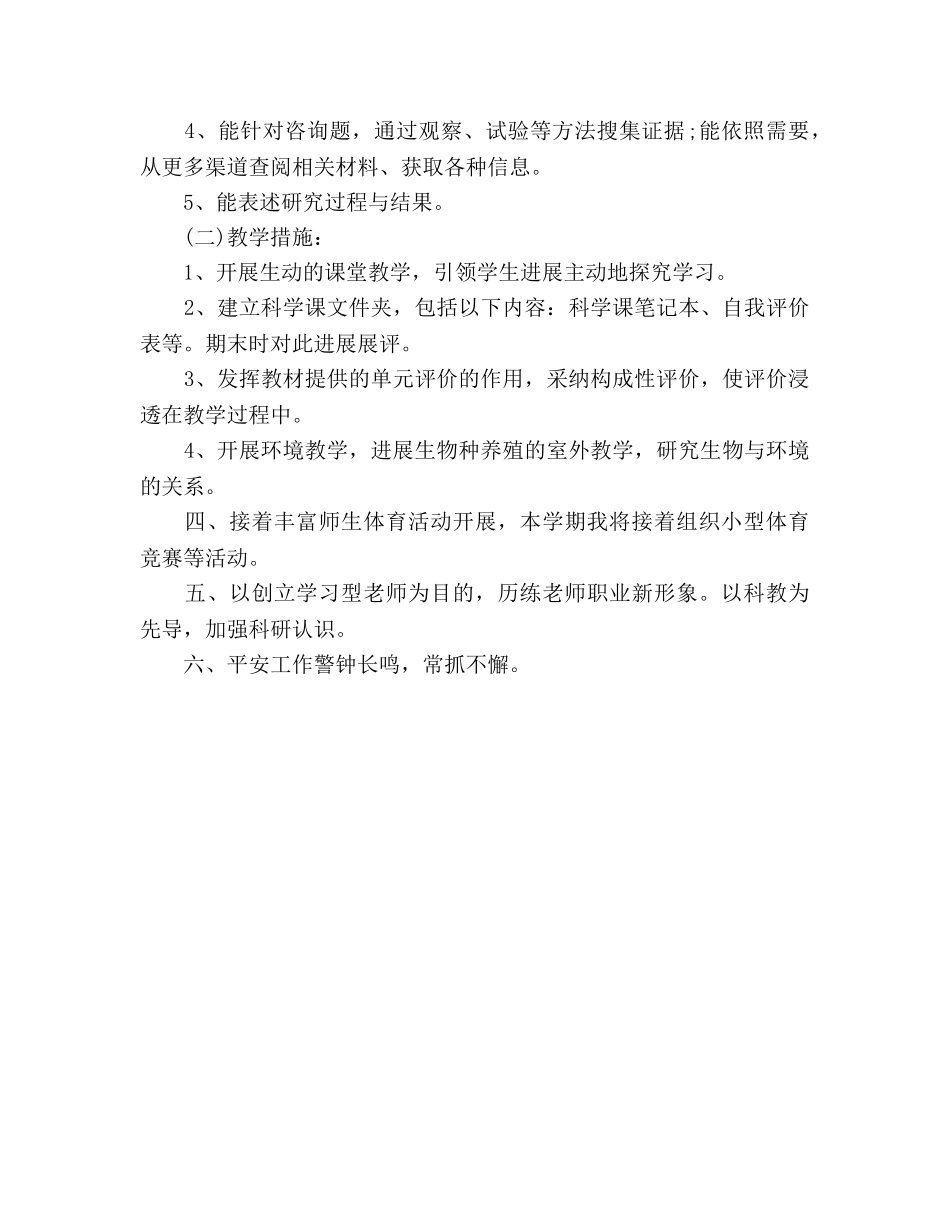 4、能针对咨询题，通过观察、试验等方法搜集证据;能依照需要，从更多渠道查阅相关材料、获取各种信息。

5、能表述研究过程与结果。

(二)教学措施：

1、开展生动的课堂教学，引领学生进展主动地探究学习。

2、建立科学课文件夹，包括以下内容：科学课笔记本、自我评价表等。期末时对此进展展评。

3、发挥教材提供的单元评价的作用，采纳构成性评价，使评价浸透在教学过程中。

4、开展环境教学，进展生物种养殖的室外教学，研究生物与环境的关系。

四、接着丰富师生体育活动开展，本学期我将接着组织小型体育竞赛等活动。

五、以创立学习型老师为目的，历练老师职业新形象。以科教为先导，加强科研认识。

六、平安工作警钟长鸣，常抓不懈。